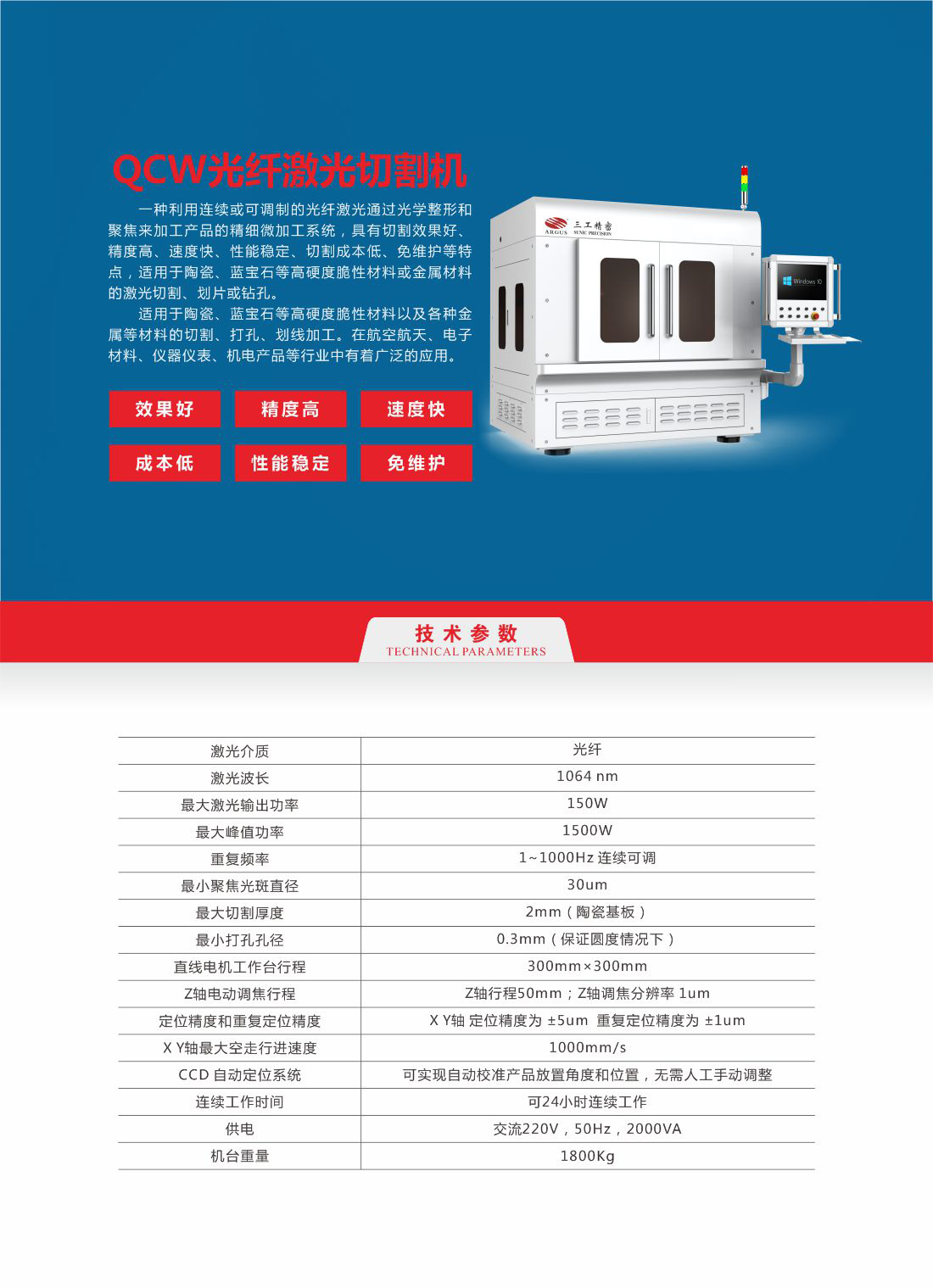 QCW光纤激光切割机

一种利用连续或可调制的光纤激光通过光学整形和聚焦来加工产品的精细微加工系统，具有切割效果好、精度高、速度快、性能稳定、切割成本低、免维护等特点，适用于陶瓷、蓝宝石等高硬度脆性材料或金属材料的激光切割、划片或钻孔。

适用于陶瓷、蓝宝石等高硬度脆性材料以及各种金属等材料的切割、打孔、划线加工。在航空航天、电子材料、仪器仪表、机电产品等行业中有着广泛的应用。

效果好 精度高 速度快
成本低 性能稳定 免维护

ARGUS 三工精密 SUNIC PRECISION

Windows 10

技术参数
TECHNICAL PARAMETERS

| 激光介质 | 光纤 |
|---|---|
| 激光波长 | 1064 nm |
| 最大激光输出功率 | 150W |
| 最大峰值功率 | 1500W |
| 重复频率 | 1~1000Hz 连续可调 |
| 最小聚焦光斑直径 | 30um |
| 最大切割厚度 | 2mm（陶瓷基板） |
| 最小打孔孔径 | 0.3mm（保证圆度情况下） |
| 直线电机工作台行程 | 300mm×300mm |
| Z轴电动调焦行程 | Z轴行程50mm；Z轴调焦分辨率 1um |
| 定位精度和重复定位精度 | X Y轴 定位精度为 ±5um 重复定位精度为 ±1um |
| X Y轴最大空走行进速度 | 1000mm/s |
| CCD 自动定位系统 | 可实现自动校准产品放置角度和位置，无需人工手动调整 |
| 连续工作时间 | 可24小时连续工作 |
| 供电 | 交流220V，50Hz，2000VA |
| 机台重量 | 1800Kg |